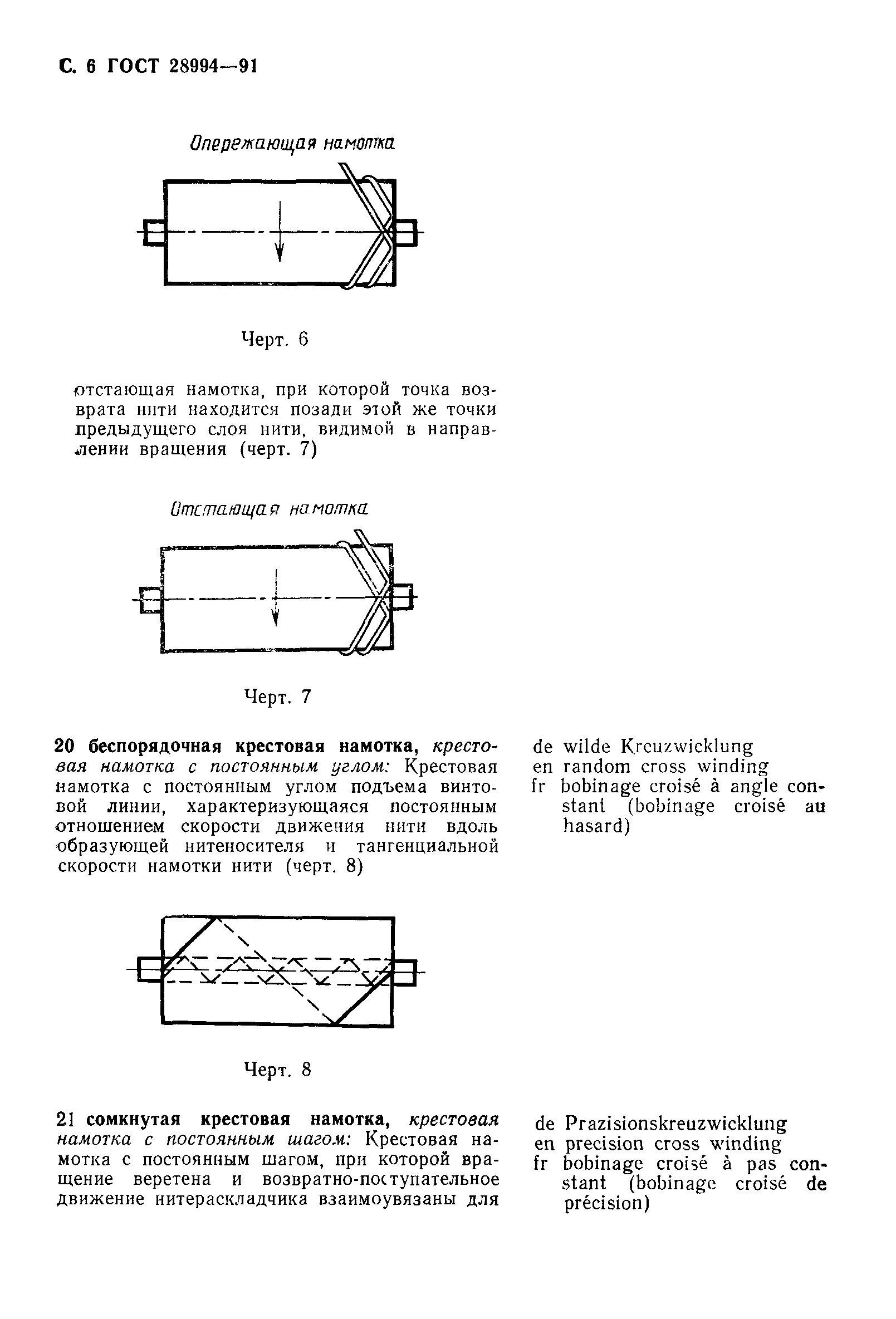 С. 6 ГОСТ 28994—91

Опережающая намотка

Черт. 6

отстающая намотка, при которой точка возврата нити находится позади этой же точки предыдущего слоя нити, видимой в направлении вращения (черт. 7)

Отстающая намотка

Черт. 7

20 беспорядочная крестовая намотка, крестовая намотка с постоянным углом: Крестовая намотка с постоянным углом подъема винтовой линии, характеризующаяся постоянным отношением скорости движения нити вдоль образующей нитеносителя и тангенциальной скорости намотки нити (черт. 8)

de wilde Kreuzwicklung
en random cross winding
fr bobinage croisé à angle constant (bobinage croisé au hasard)

Черт. 8

21 сомкнутая крестовая намотка, крестовая намотка с постоянным шагом: Крестовая намотка с постоянным шагом, при которой вращение веретена и возвратно-поступательное движение нитераскладчика взаимоувязаны для

de Prazisionskreuzwicklung
en precision cross winding
fr bobinage croisé à pas constant (bobinage croisé de précision)